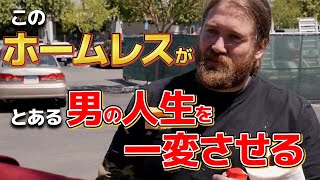 この
ホームレスが
とある男の人生を
一変させる